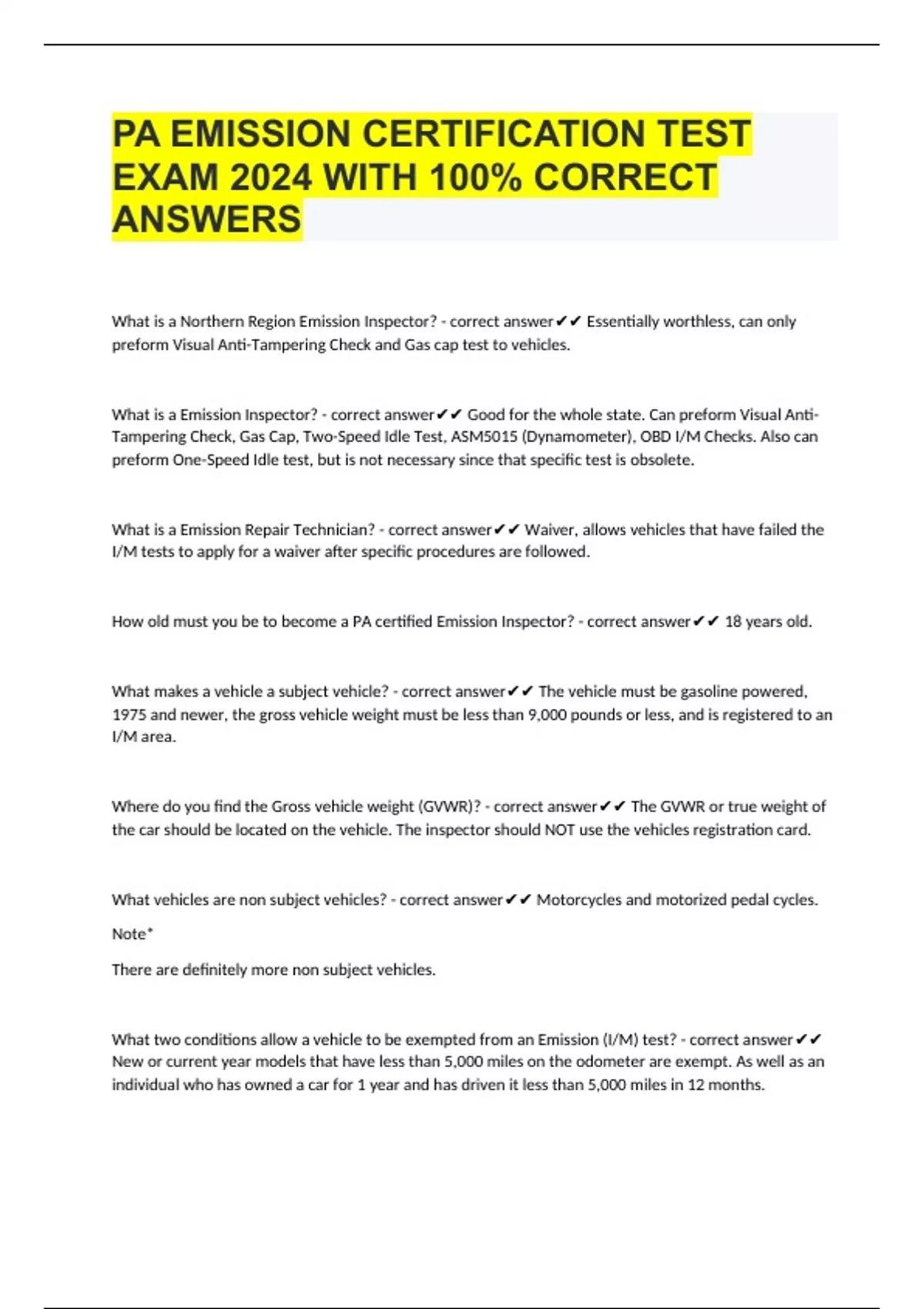 PA EMISSION CERTIFICATION TEST EXAM 2024 WITH 100% CORRECT ANSWERS

What is a Northern Region Emission Inspector? - correct answer✔✔ Essentially worthless, can only preform Visual Anti-Tampering Check and Gas cap test to vehicles.

What is a Emission Inspector? - correct answer✔✔ Good for the whole state. Can preform Visual Anti-Tampering Check, Gas Cap, Two-Speed Idle Test, ASM5015 (Dynamometer), OBD I/M Checks. Also can preform One-Speed Idle test, but is not necessary since that specific test is obsolete.

What is a Emission Repair Technician? - correct answer✔✔ Waiver, allows vehicles that have failed the I/M tests to apply for a waiver after specific procedures are followed.

How old must you be to become a PA certified Emission Inspector? - correct answer✔✔ 18 years old.

What makes a vehicle a subject vehicle? - correct answer✔✔ The vehicle must be gasoline powered, 1975 and newer, the gross vehicle weight must be less than 9,000 pounds or less, and is registered to an I/M area.

Where do you find the Gross vehicle weight (GVWR)? - correct answer✔✔ The GVWR or true weight of the car should be located on the vehicle. The inspector should NOT use the vehicles registration card.

What vehicles are non subject vehicles? - correct answer✔✔ Motorcycles and motorized pedal cycles.

Note*

There are definitely more non subject vehicles.

What two conditions allow a vehicle to be exempted from an Emission (I/M) test? - correct answer✔✔ New or current year models that have less than 5,000 miles on the odometer are exempt. As well as an individual who has owned a car for 1 year and has driven it less than 5,000 miles in 12 months.